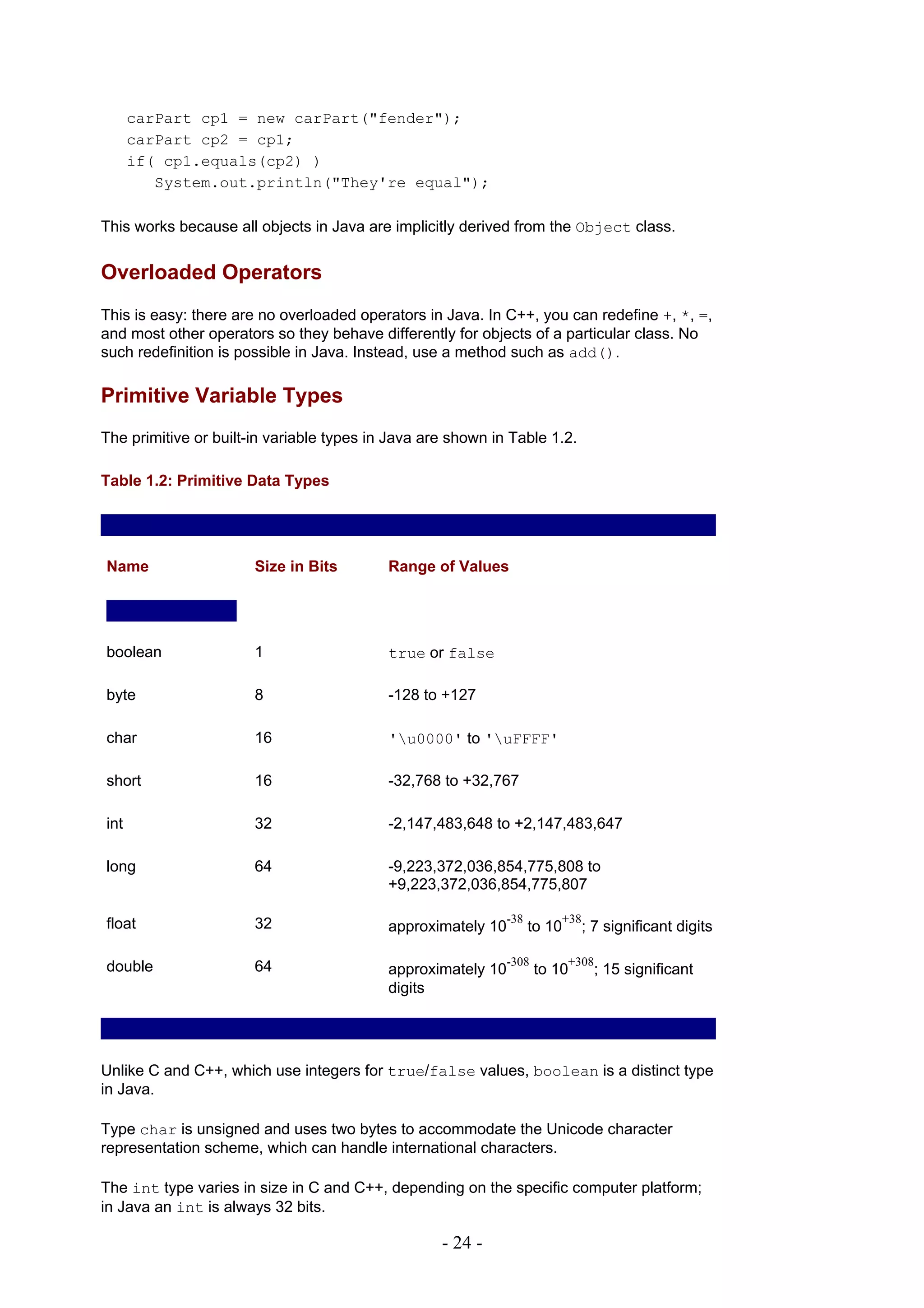 carPart cp1 = new carPart("fender");
carPart cp2 = cp1;
if( cp1.equals(cp2) )
   System.out.println("They're equal");

This works because all objects in Java are implicitly derived from the Object class.

Overloaded Operators

This is easy: there are no overloaded operators in Java. In C++, you can redefine +, *, =, and most other operators so they behave differently for objects of a particular class. No such redefinition is possible in Java. Instead, use a method such as add().

Primitive Variable Types

The primitive or built-in variable types in Java are shown in Table 1.2.

Table 1.2: Primitive Data Types

| Name | Size in Bits | Range of Values |
|---|---|---|
| boolean | 1 | true or false |
| byte | 8 | -128 to +127 |
| char | 16 | '\u0000' to '\uFFFF' |
| short | 16 | -32,768 to +32,767 |
| int | 32 | -2,147,483,648 to +2,147,483,647 |
| long | 64 | -9,223,372,036,854,775,808 to +9,223,372,036,854,775,807 |
| float | 32 | approximately $10^{-38}$ to $10^{+38}$; 7 significant digits |
| double | 64 | approximately $10^{-308}$ to $10^{+308}$; 15 significant digits |

Unlike C and C++, which use integers for true/false values, boolean is a distinct type in Java.

Type char is unsigned and uses two bytes to accommodate the Unicode character representation scheme, which can handle international characters.

The int type varies in size in C and C++, depending on the specific computer platform; in Java an int is always 32 bits.

- 24 -